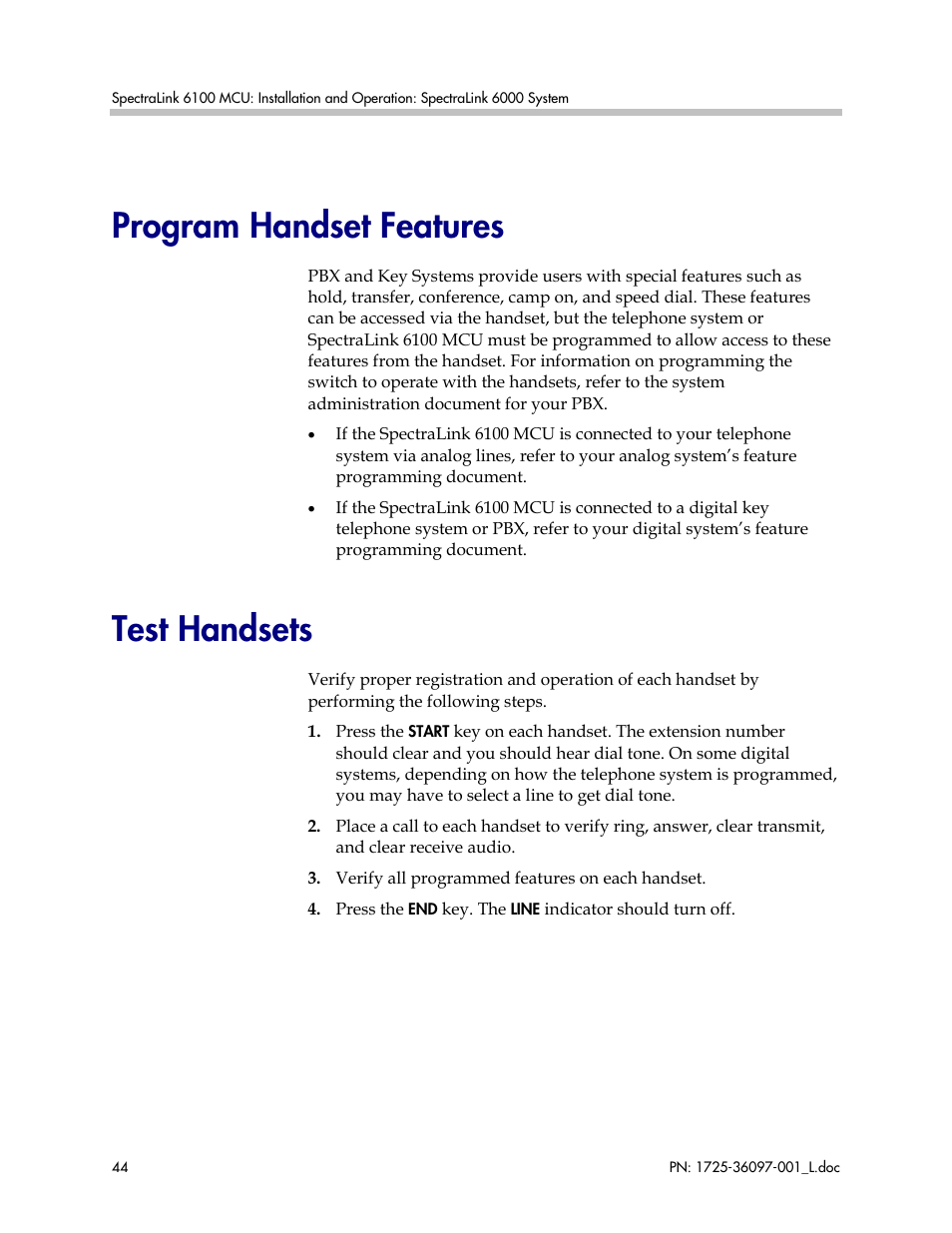 SpectraLink 6100 MCU: Installation and Operation: SpectraLink 6000 System

Program Handset Features

PBX and Key Systems provide users with special features such as hold, transfer, conference, camp on, and speed dial. These features can be accessed via the handset, but the telephone system or SpectraLink 6100 MCU must be programmed to allow access to these features from the handset. For information on programming the switch to operate with the handsets, refer to the system administration document for your PBX.

• If the SpectraLink 6100 MCU is connected to your telephone system via analog lines, refer to your analog system's feature programming document.

• If the SpectraLink 6100 MCU is connected to a digital key telephone system or PBX, refer to your digital system's feature programming document.

Test Handsets

Verify proper registration and operation of each handset by performing the following steps.

1. Press the START key on each handset. The extension number should clear and you should hear dial tone. On some digital systems, depending on how the telephone system is programmed, you may have to select a line to get dial tone.

2. Place a call to each handset to verify ring, answer, clear transmit, and clear receive audio.

3. Verify all programmed features on each handset.

4. Press the END key. The LINE indicator should turn off.

44

PN: 1725-36097-001_L.doc